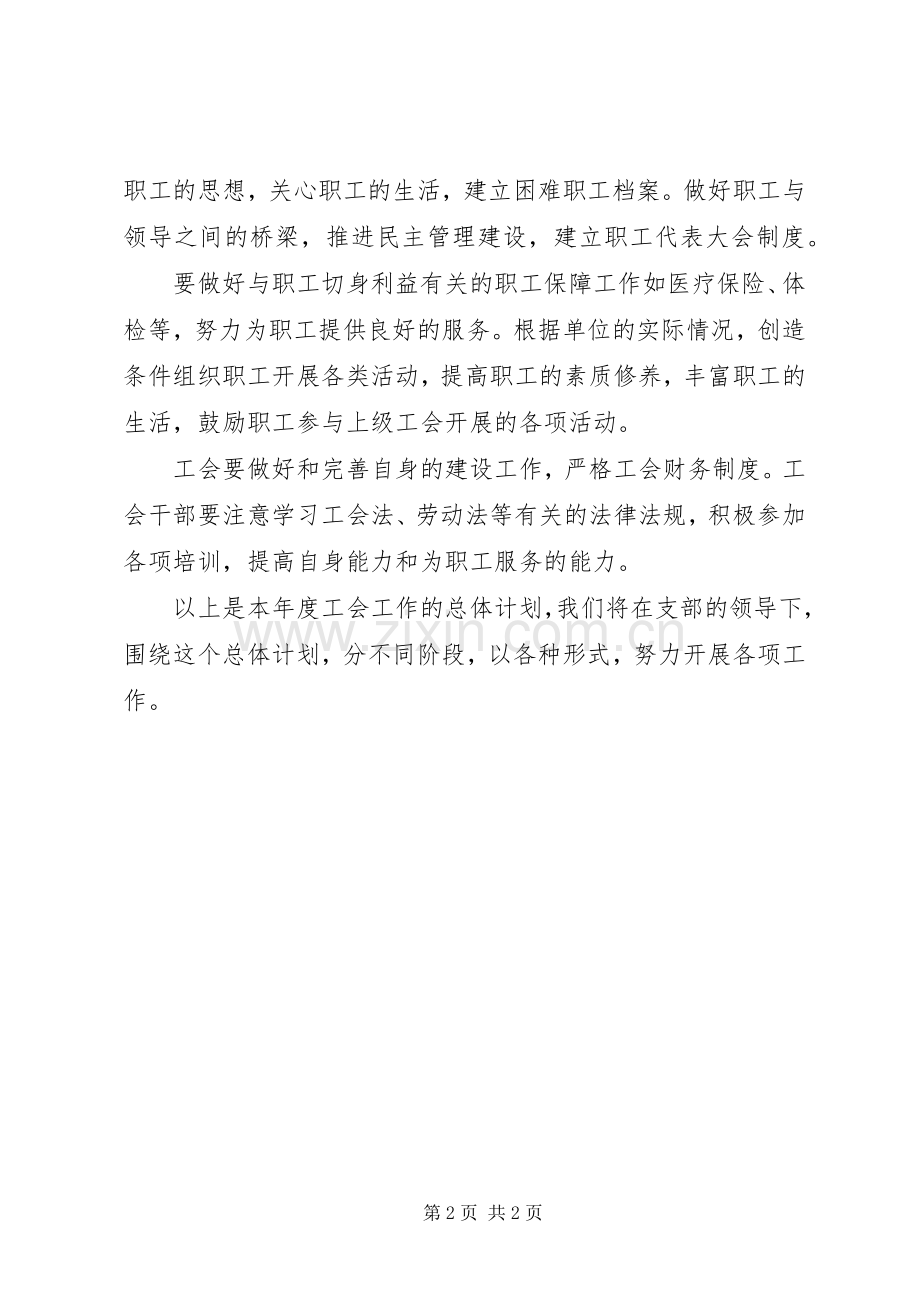 职工的思想，关心职工的生活，建立困难职工档案。做好职工与领导之间的桥梁，推进民主管理建设，建立职工代表大会制度。

要做好与职工切身利益有关的职工保障工作如医疗保险、体检等，努力为职工提供良好的服务。根据单位的实际情况，创造条件组织职工开展各类活动，提高职工的素质修养，丰富职工的生活，鼓励职工参与上级工会开展的各项活动。

工会要做好和完善自身的建设工作，严格工会财务制度。工会干部要注意学习工会法、劳动法等有关的法律法规，积极参加各项培训，提高自身能力和为职工服务的能力。

以上是本年度工会工作的总体计划，我们将在支部的领导下，围绕这个总体计划，分不同阶段，以各种形式，努力开展各项工作。

www.zixin.com.cn

第 2 页 共 2 页